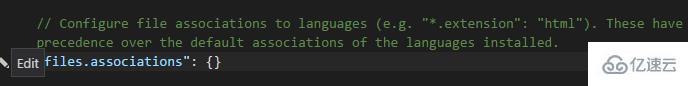 // Configure file associations to languages (e.g. "*.extension": "html"). These have precedence over the default associations of the languages installed.

Edit

files.associations": {}

亿速云